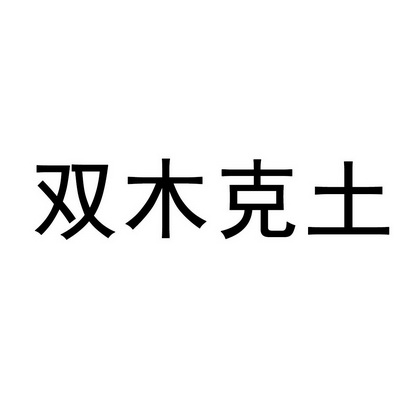 双木克土